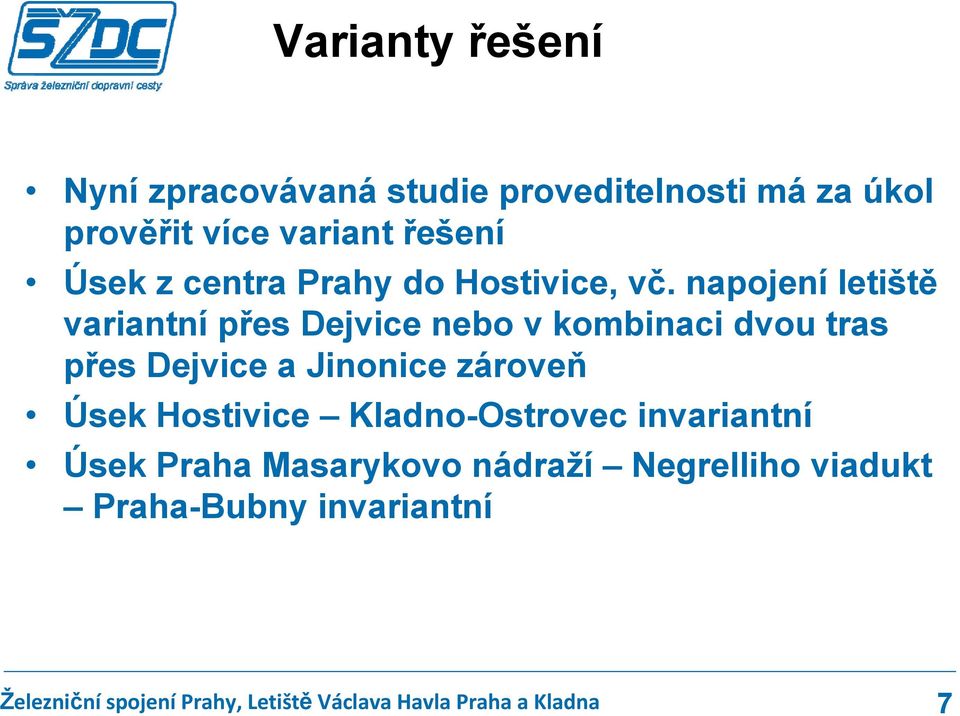 SŽDC
Správa železniční dopravní cesty

Varianty řešení

• Nyní zpracovávaná studie proveditelnosti má za úkol prověřit více variant řešení
• Úsek z centra Prahy do Hostivice, vč. napojení letiště variantní přes Dejvice nebo v kombinaci dvou tras přes Dejvice a Jinonice zároveň
• Úsek Hostivice – Kladno-Ostrovec invariantní
• Úsek Praha Masarykovo nádraží – Negrelliho viadukt – Praha-Bubny invariantní

Železniční spojení Prahy, Letiště Václava Havla Praha a Kladna

7